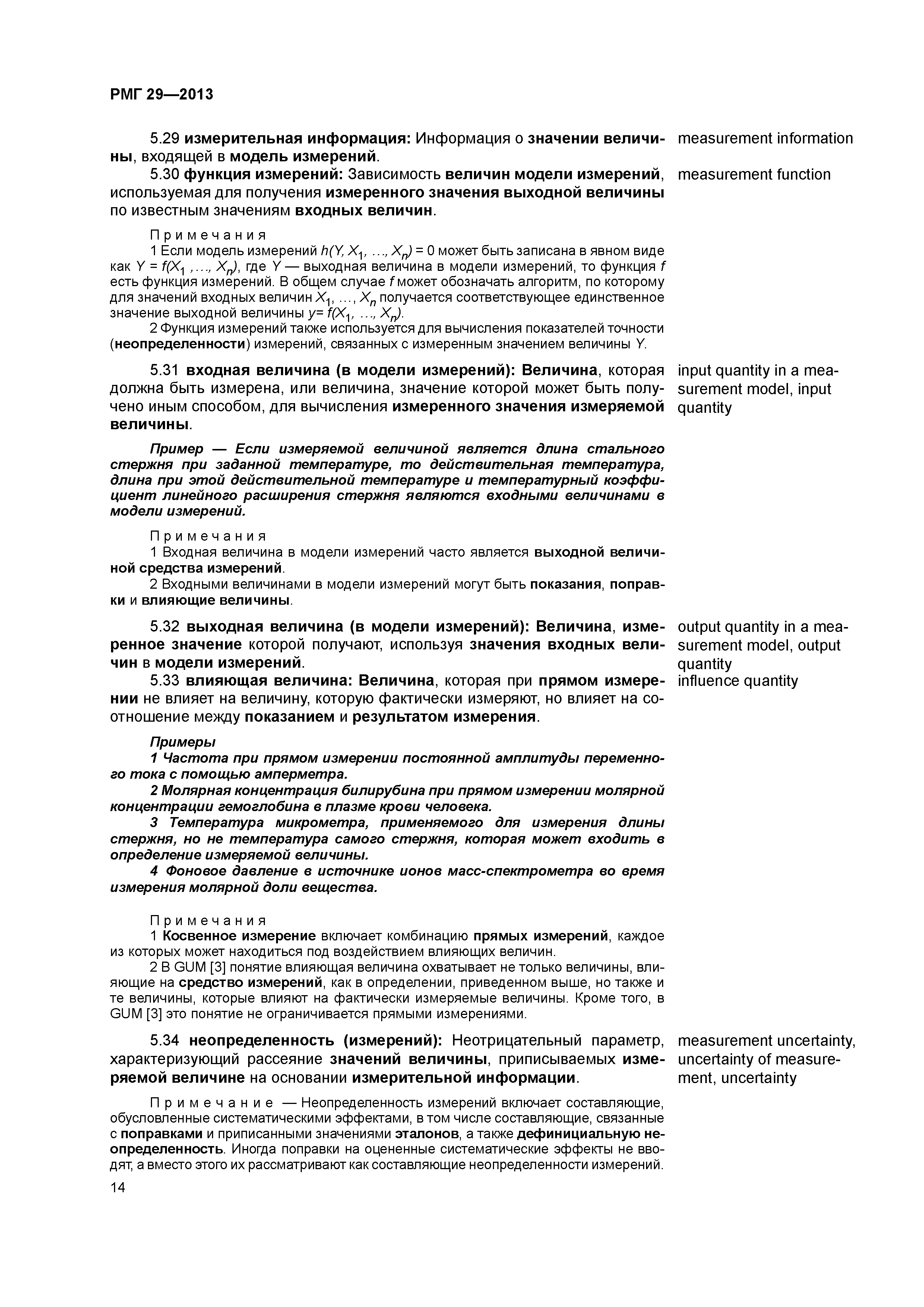 РМГ 29—2013

5.29 измерительная информация: Информация о значении величины, входящей в модель измерений.

measurement information

5.30 функция измерений: Зависимость величин модели измерений, используемая для получения измеренного значения выходной величины по известным значениям входных величин.

measurement function

Примечания

1 Если модель измерений $h(Y, X_1, \ldots, X_n) = 0$ может быть записана в явном виде как $Y = f(X_1, \ldots, X_n)$, где $Y$ — выходная величина в модели измерений, то функция $f$ есть функция измерений. В общем случае $f$ может обозначать алгоритм, по которому для значений входных величин $X_1, \ldots, X_n$ получается соответствующее единственное значение выходной величины $y = f(X_1, \ldots, X_n)$.

2 Функция измерений также используется для вычисления показателей точности (неопределенности) измерений, связанных с измеренным значением величины $Y$.

5.31 входная величина (в модели измерений): Величина, которая должна быть измерена, или величина, значение которой может быть получено иным способом, для вычисления измеренного значения измеряемой величины.

input quantity in a measurement model, input quantity

Пример — Если измеряемой величиной является длина стального стержня при заданной температуре, то действительная температура, длина при этой действительной температуре и температурный коэффициент линейного расширения стержня являются входными величинами в модели измерений.

Примечания

1 Входная величина в модели измерений часто является выходной величиной средства измерений.

2 Входными величинами в модели измерений могут быть показания, поправки и влияющие величины.

5.32 выходная величина (в модели измерений): Величина, измеренное значение которой получают, используя значения входных величин в модели измерений.

output quantity in a measurement model, output quantity

5.33 влияющая величина: Величина, которая при прямом измерении не влияет на величину, которую фактически измеряют, но влияет на соотношение между показанием и результатом измерения.

influence quantity

Примеры

1 Частота при прямом измерении постоянной амплитуды переменного тока с помощью амперметра.

2 Молярная концентрация билирубина при прямом измерении молярной концентрации гемоглобина в плазме крови человека.

3 Температура микрометра, применяемого для измерения длины стержня, но не температура самого стержня, которая может входить в определение измеряемой величины.

4 Фоновое давление в источнике ионов масс-спектрометра во время измерения молярной доли вещества.

Примечания

1 Косвенное измерение включает комбинацию прямых измерений, каждое из которых может находиться под воздействием влияющих величин.

2 В GUM [3] понятие влияющая величина охватывает не только величины, влияющие на средство измерений, как в определении, приведенном выше, но также и те величины, которые влияют на фактически измеряемые величины. Кроме того, в GUM [3] это понятие не ограничивается прямыми измерениями.

5.34 неопределенность (измерений): Неотрицательный параметр, характеризующий рассеяние значений величины, приписываемых измеряемой величине на основании измерительной информации.

measurement uncertainty, uncertainty of measurement, uncertainty

Примечание — Неопределенность измерений включает составляющие, обусловленные систематическими эффектами, в том числе составляющие, связанные с поправками и приписанными значениями эталонов, а также дефинициальную неопределенность. Иногда поправки на оцененные систематические эффекты не вводят, а вместо этого их рассматривают как составляющие неопределенности измерений.

14